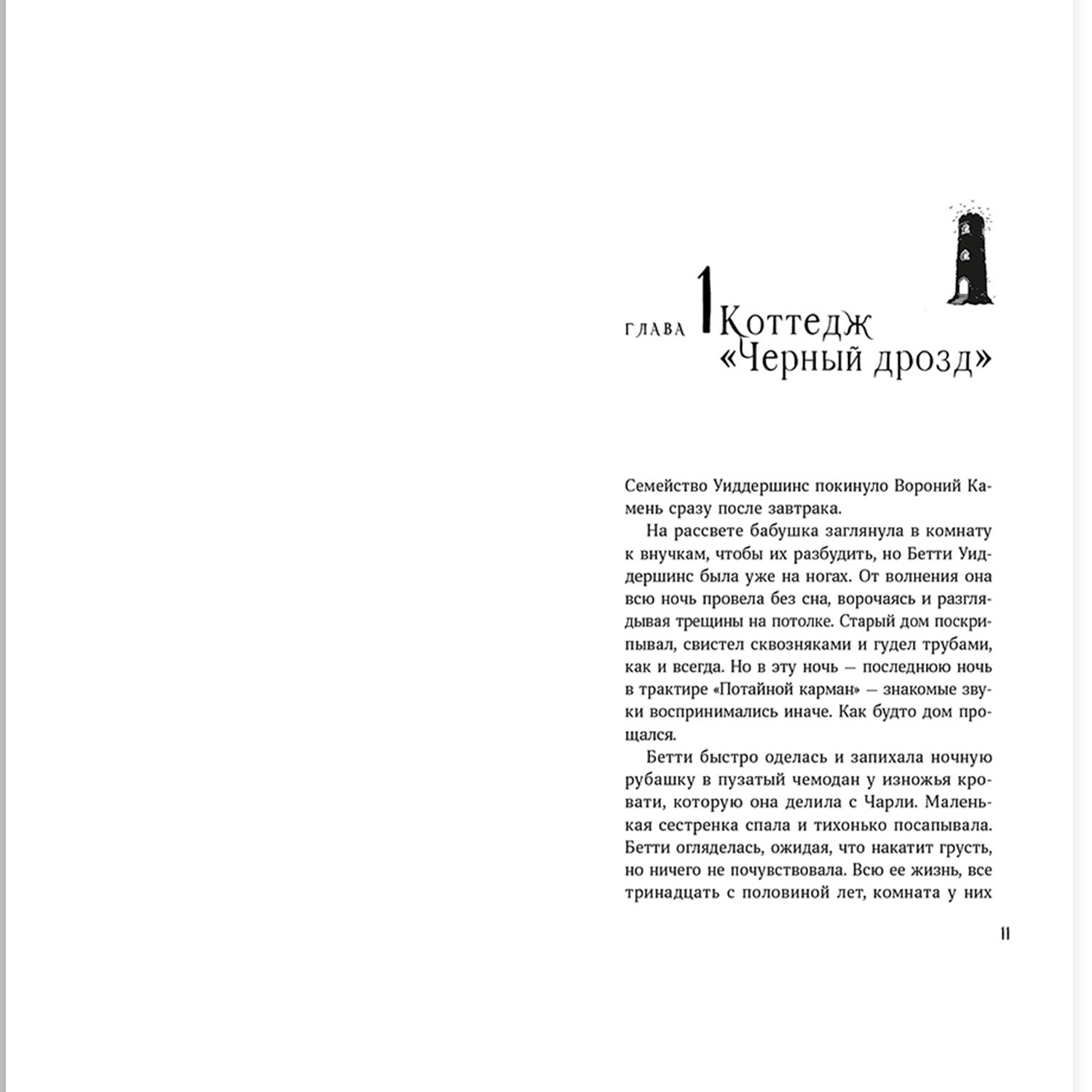 ГЛАВА 1 Коттедж «Черный дрозд»

Семейство Уиддершинс покинуло Вороний Камень сразу после завтрака.

На рассвете бабушка заглянула в комнату к внучкам, чтобы их разбудить, но Бетти Уиддершинс была уже на ногах. От волнения она всю ночь провела без сна, ворочаясь и разглядывая трещины на потолке. Старый дом поскрипывал, свистел сквозняками и гудел трубами, как и всегда. Но в эту ночь — последнюю ночь в трактире «Потайной карман» — знакомые звуки воспринимались иначе. Как будто дом прощался.

Бетти быстро оделась и запихала ночную рубашку в пузатый чемодан у изножья кровати, которую она делила с Чарли. Маленькая сестренка спала и тихонько посапывала. Бетти огляделась, ожидая, что накатит грусть, но ничего не почувствовала. Всю ее жизнь, все тринадцать с половиной лет, комната у них

11